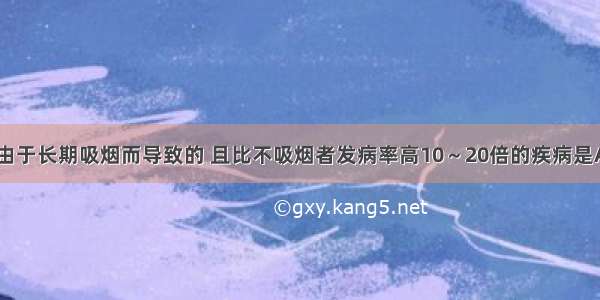 由于长期吸烟而导致的 且比不吸烟者发病率高10～20倍的疾病是A

©gxy.kang5.net